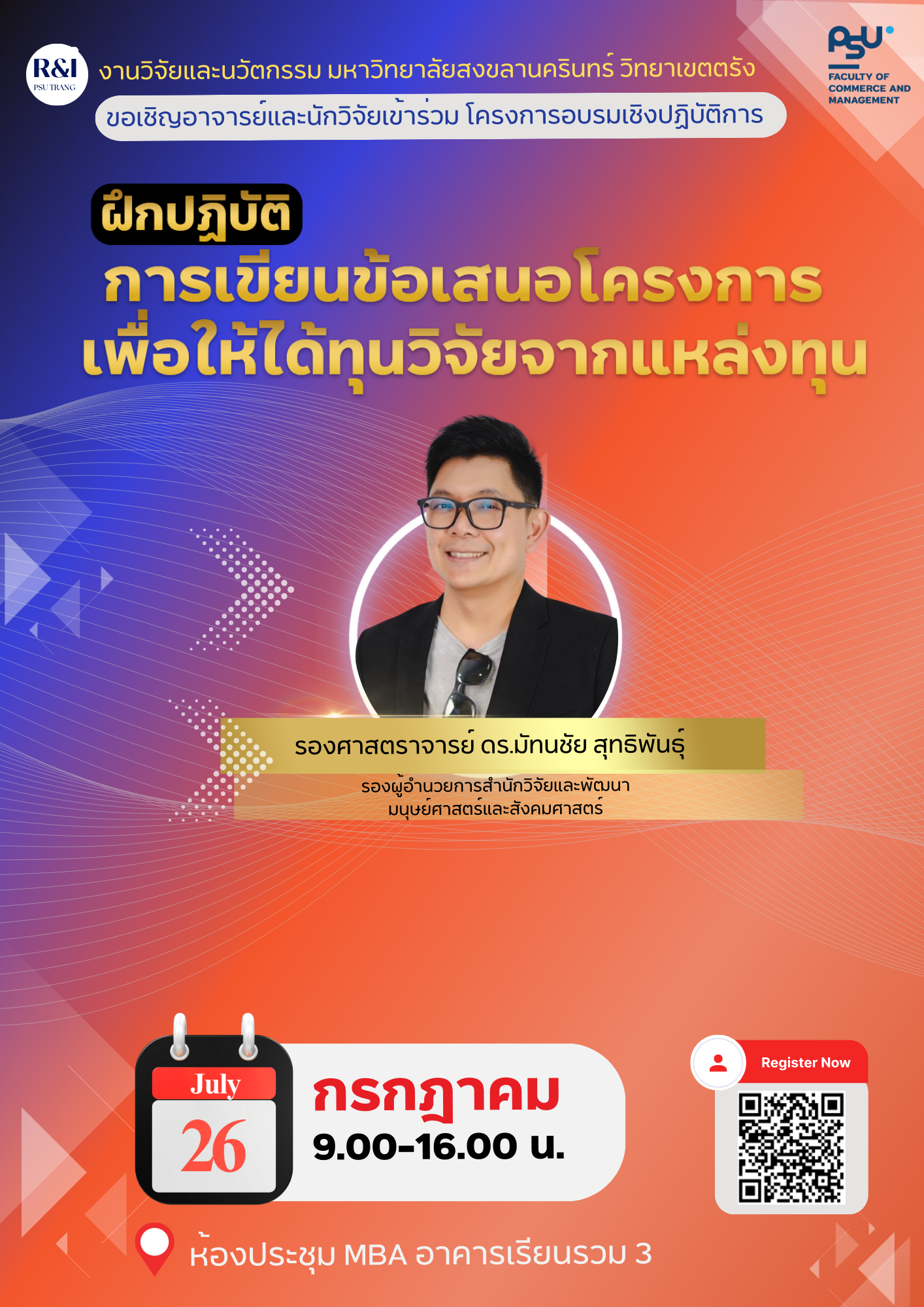 R&I
PSU TRANG

งานวิจัยและนวัตกรรม มหาวิทยาลัยสงขลานครินทร์ วิทยาเขตตรัง

ขอเชิญอาจารย์และนักวิจัยเข้าร่วม โครงการอบรมเชิงปฏิบัติการ

PSU
FACULTY OF COMMERCE AND MANAGEMENT

ฝึกปฏิบัติ

การเขียนข้อเสนอโครงการ
เพื่อให้ได้ทุนวิจัยจากแหล่งทุน

รองศาสตราจารย์ ดร.มัทนชัย สุทธิพันธุ์

รองผู้อำนวยการสำนักวิจัยและพัฒนา
มนุษย์ศาสตร์และสังคมศาสตร์

July
26

กรกฎาคม
9.00-16.00 น.

Register Now

ห้องประชุม MBA อาคารเรียนรวม 3